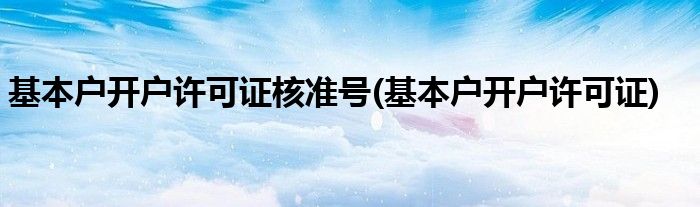 基本户开户许可证核准号(基本户开户许可证)